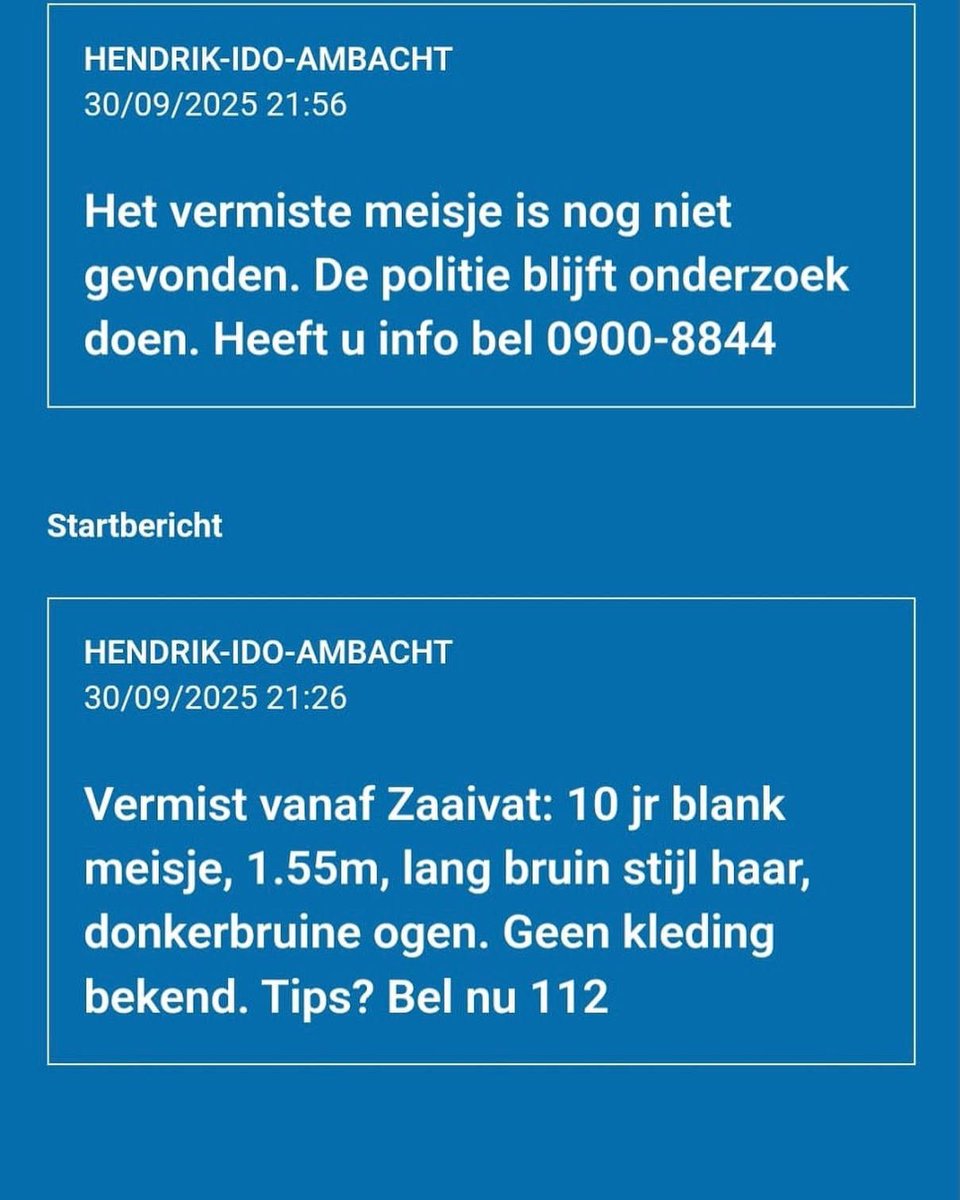 HENDRIK-IDO-AMBACHT
30/09/2025 21:56

Het vermiste meisje is nog niet gevonden. De politie blijft onderzoek doen. Heeft u info bel 0900-8844

Startbericht

HENDRIK-IDO-AMBACHT
30/09/2025 21:26

Vermist vanaf Zaaivat: 10 jr blank meisje, 1.55m, lang bruin stijl haar, donkerbruine ogen. Geen kleding bekend. Tips? Bel nu 112